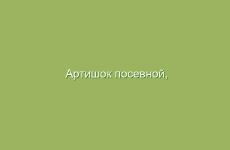 Артишок посевной,